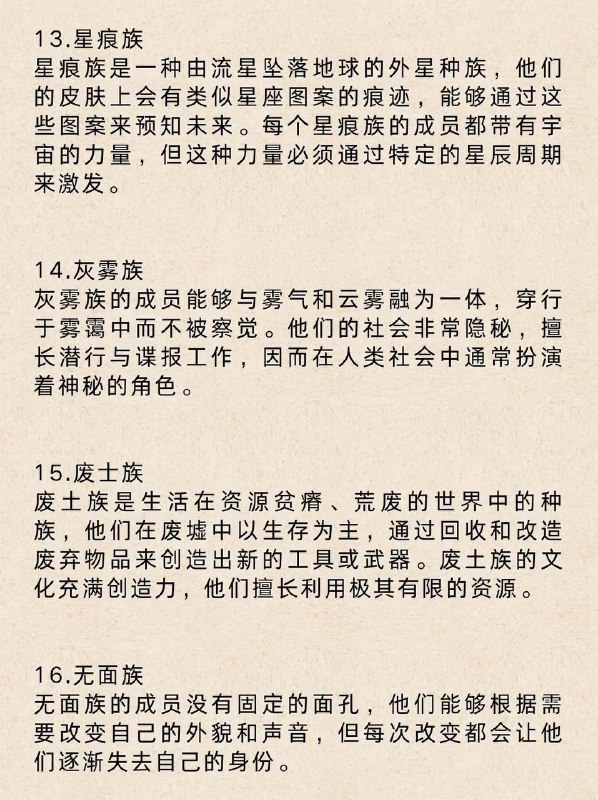 13.星痕族
星痕族是一种由流星坠落地球的外星种族，他们的皮肤上会有类似星座图案的痕迹，能够通过这些图案来预知未来。每个星痕族的成员都带有宇宙的力量，但这种力量必须通过特定的星辰周期来激发。

14.灰雾族
灰雾族的成员能够与雾气和云雾融为一体，穿行于雾霭中而不被察觉。他们的社会非常隐秘，擅长潜行与谍报工作，因而在人类社会中通常扮演着神秘的角色。

15.废土族
废土族是生活在资源贫瘠、荒废的世界中的种族，他们在废墟中以生存为主，通过回收和改造废弃物品来创造出新的工具或武器。废土族的文化充满创造力，他们擅长利用极其有限的资源。

16.无面族
无面族的成员没有固定的面孔，他们能够根据需要改变自己的外貌和声音，但每次改变都会让他们逐渐失去自己的身份。